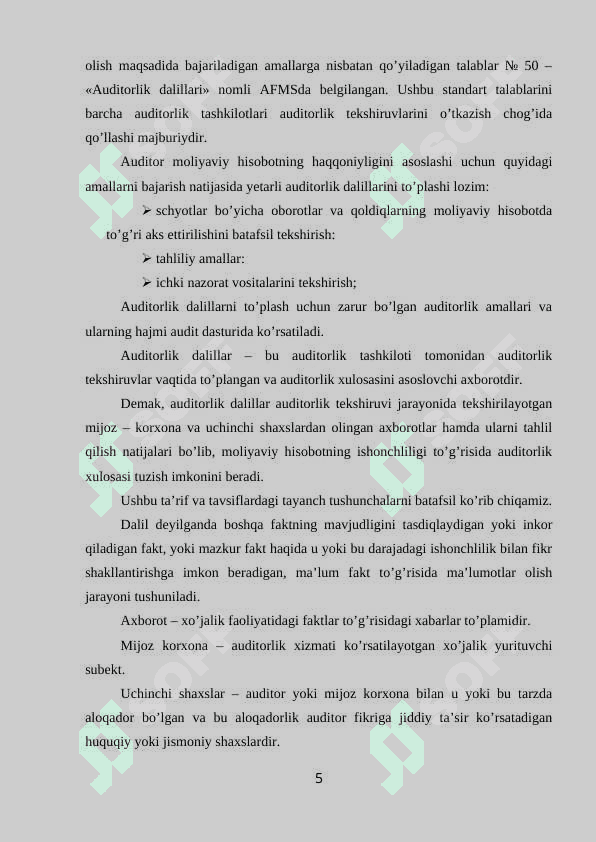 olish maqsadida bajariladigan amallarga nisbatan qo’yiladigan talablar № 50 – «Auditorlik dalillari» nomli AFMSda belgilangan. Ushbu standart talablarini barcha auditorlik tashkilotlari auditorlik tekshiruvlarini o’tkazish chog’ida qo’llashi majburiydir.

Auditor moliyaviy hisobotning haqqoniyligini asoslashi uchun quyidagi amallarni bajarish natijasida yetarli auditorlik dalillarini to’plashi lozim:

➢ schyotlar bo’yicha oborotlar va qoldiqlarning moliyaviy hisobotda to’g’ri aks ettirilishini batafsil tekshirish:

➢ tahliliy amallar:

➢ ichki nazorat vositalarini tekshirish;

Auditorlik dalillarni to’plash uchun zarur bo’lgan auditorlik amallari va ularning hajmi audit dasturida ko’rsatiladi.

Auditorlik dalillar – bu auditorlik tashkiloti tomonidan auditorlik tekshiruvlar vaqtida to’plangan va auditorlik xulosasini asoslovchi axborotdir.

Demak, auditorlik dalillar auditorlik tekshiruvi jarayonida tekshirilayotgan mijoz – korxona va uchinchi shaxslardan olingan axborotlar hamda ularni tahlil qilish natijalari bo’lib, moliyaviy hisobotning ishonchliligi to’g’risida auditorlik xulosasi tuzish imkonini beradi.

Ushbu ta’rif va tavsiflardagi tayanch tushunchalarni batafsil ko’rib chiqamiz.

Dalil deyilganda boshqa faktning mavjudligini tasdiqlaydigan yoki inkor qiladigan fakt, yoki mazkur fakt haqida u yoki bu darajadagi ishonchlilik bilan fikr shakllantirishga imkon beradigan, ma’lum fakt to’g’risida ma’lumotlar olish jarayoni tushuniladi.

Axborot – xo’jalik faoliyatidagi faktlar to’g’risidagi xabarlar to’plamidir.

Mijoz korxona – auditorlik xizmati ko’rsatilayotgan xo’jalik yurituvchi subekt.

Uchinchi shaxslar – auditor yoki mijoz korxona bilan u yoki bu tarzda aloqador bo’lgan va bu aloqadorlik auditor fikriga jiddiy ta’sir ko’rsatadigan huquqiy yoki jismoniy shaxslardir.

5